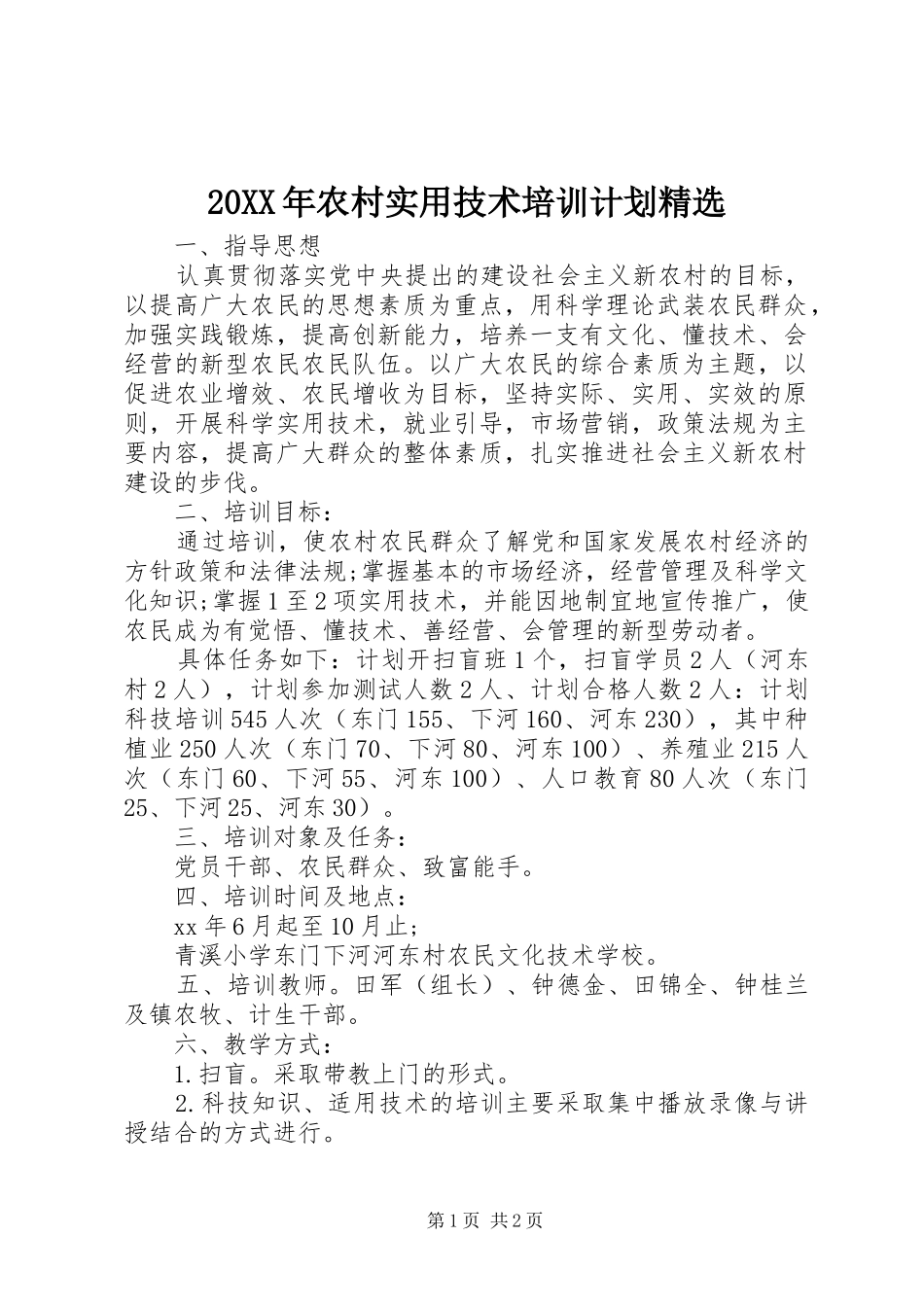 20XX年农村实用技术培训计划精选

一、指导思想

认真贯彻落实党中央提出的建设社会主义新农村的目标，以提高广大农民的思想素质为重点，用科学理论武装农民群众，加强实践锻炼，提高创新能力，培养一支有文化、懂技术、会经营的新型农民农民队伍。以广大农民的综合素质为主题，以促进农业增效、农民增收为目标，坚持实际、实用、实效的原则，开展科学实用技术，就业引导，市场营销，政策法规为主要内容，提高广大群众的整体素质，扎实推进社会主义新农村建设的步伐。

二、培训目标：

通过培训，使农村农民群众了解党和国家发展农村经济的方针政策和法律法规;掌握基本的市场经济，经营管理及科学文化知识;掌握1至2项实用技术，并能因地制宜地宣传推广，使农民成为有觉悟、懂技术、善经营、会管理的新型劳动者。

具体任务如下：计划开扫盲班1个，扫盲学员2人（河东村2人），计划参加测试人数2人、计划合格人数2人：计划科技培训545人次（东门155、下河160、河东230），其中种植业250人次（东门70、下河80、河东100）、养殖业215人次（东门60、下河55、河东100）、人口教育80人次（东门25、下河25、河东30）。

三、培训对象及任务：

党员干部、农民群众、致富能手。

四、培训时间及地点：

xx年6月起至10月止;

青溪小学东门下河河东村农民文化技术学校。

五、培训教师。田军（组长）、钟德金、田锦全、钟桂兰及镇农牧、计生干部。

六、教学方式：

1.扫盲。采取带教上门的形式。

2.科技知识、适用技术的培训主要采取集中播放录像与讲授结合的方式进行。

第1页 共2页